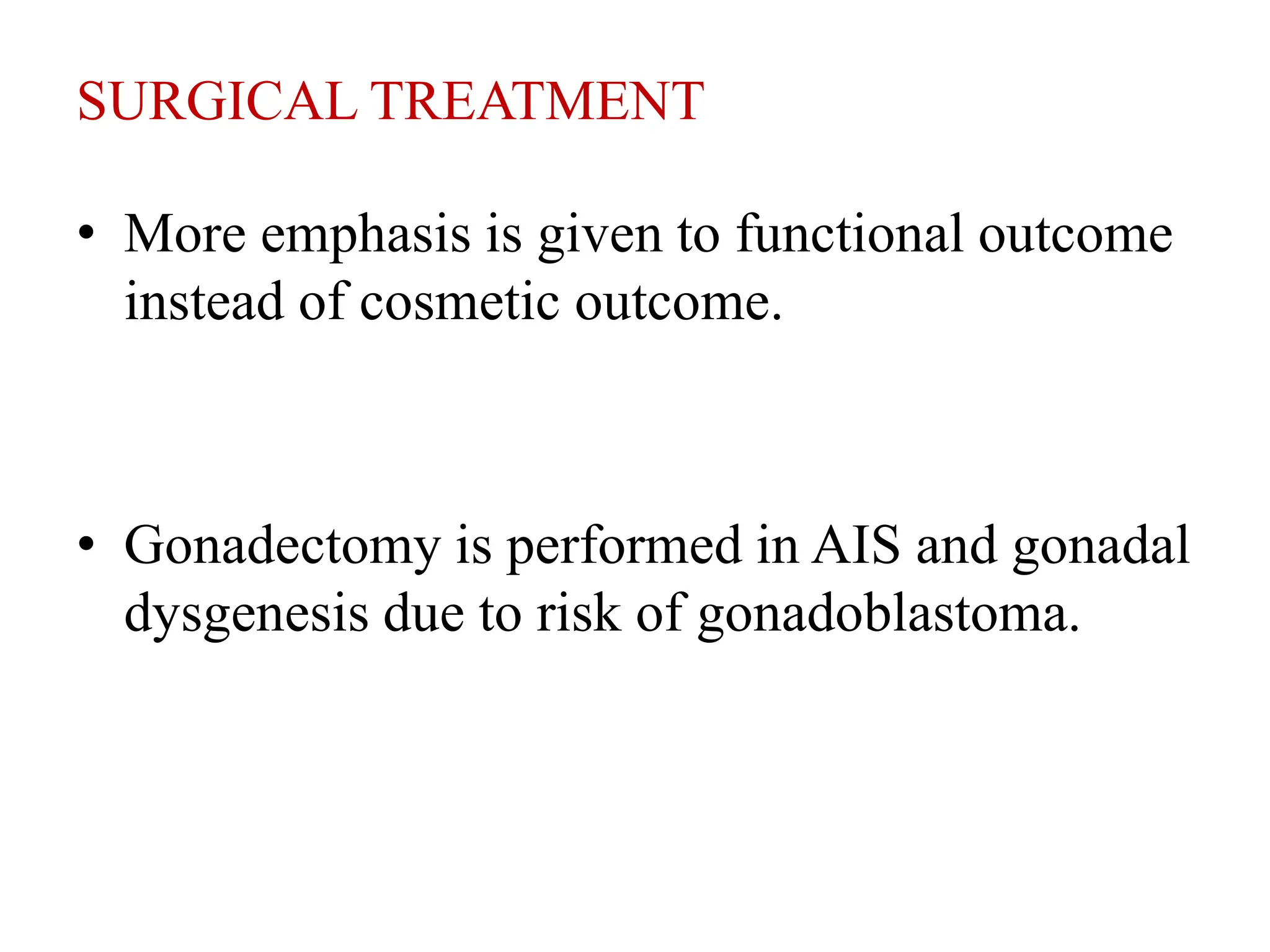 SURGICAL TREATMENT

• More emphasis is given to functional outcome instead of cosmetic outcome.

• Gonadectomy is performed in AIS and gonadal dysgenesis due to risk of gonadoblastoma.